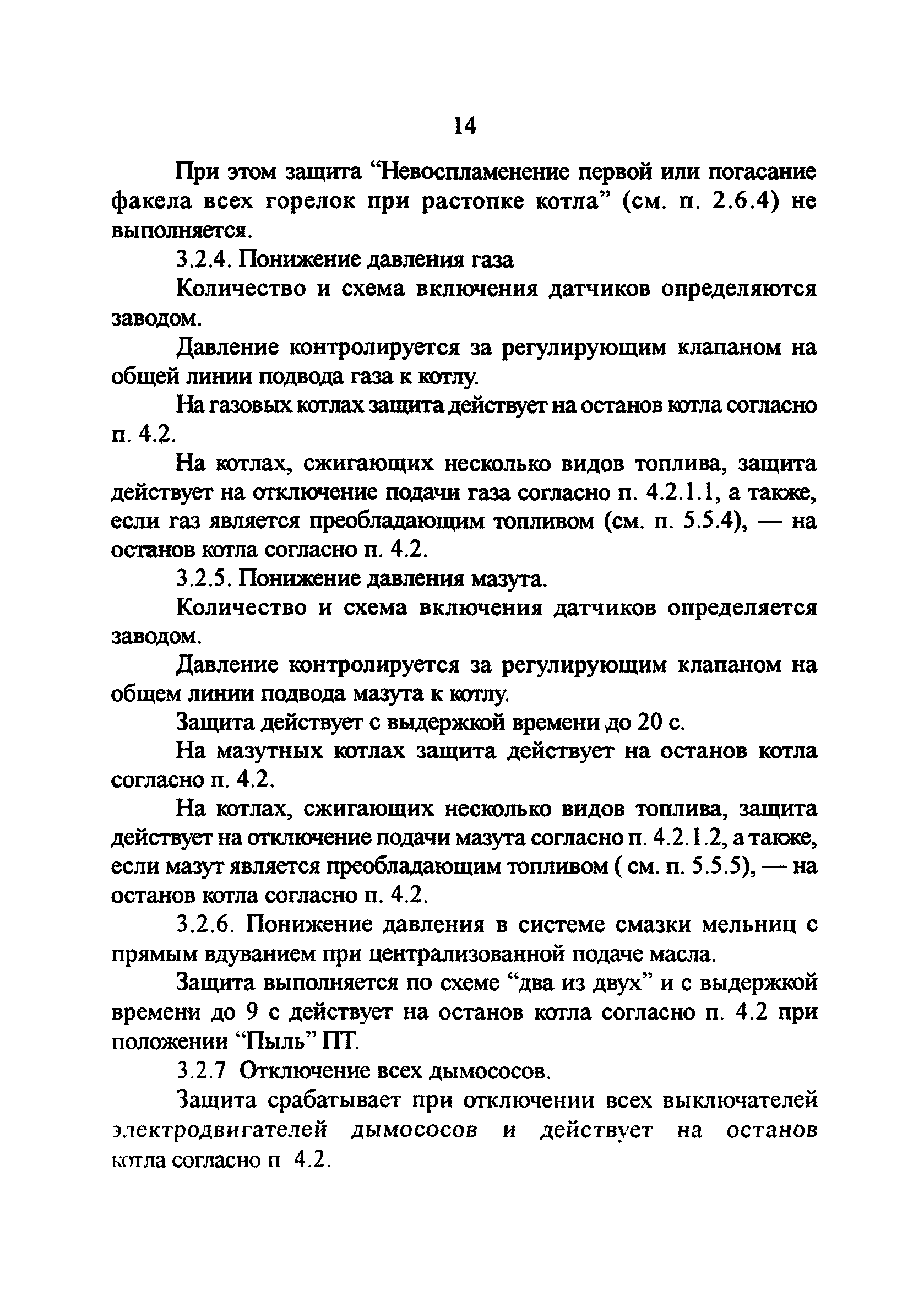 14

При этом защита “Невоспламенение первой или погасание факела всех горелок при растопке котла” (см. п. 2.6.4) не выполняется.

3.2.4. Понижение давления газа

Количество и схема включения датчиков определяются заводом.

Давление контролируется за регулирующим клапаном на общей линии подвода газа к котлу.

На газовых котлах защита действует на останов котла согласно п. 4.2.

На котлах, сжигающих несколько видов топлива, защита действует на отключение подачи газа согласно п. 4.2.1.1, а также, если газ является преобладающим топливом (см. п. 5.5.4), — на останов котла согласно п. 4.2.

3.2.5. Понижение давления мазута.

Количество и схема включения датчиков определяется заводом.

Давление контролируется за регулирующим клапаном на общем линии подвода мазута к котлу.

Защита действует с выдержкой времени до 20 с.

На мазутных котлах защита действует на останов котла согласно п. 4.2.

На котлах, сжигающих несколько видов топлива, защита действует на отключение подачи мазута согласно п. 4.2.1.2, а также, если мазут является преобладающим топливом ( см. п. 5.5.5), — на останов котла согласно п. 4.2.

3.2.6. Понижение давления в системе смазки мельниц с прямым вдуванием при централизованной подаче масла.

Защита выполняется по схеме “два из двух” и с выдержкой времени до 9 с действует на останов котла согласно п. 4.2 при положении “Пыль” ПТ.

3.2.7 Отключение всех дымососов.

Защита срабатывает при отключении всех выключателей электродвигателей дымососов и действует на останов котла согласно п 4.2.